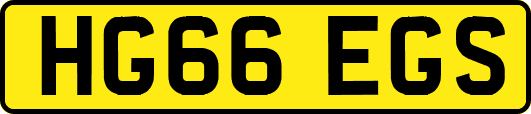 HG66 EGS